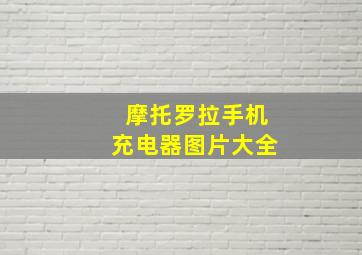 摩托罗拉手机
充电器图片大全